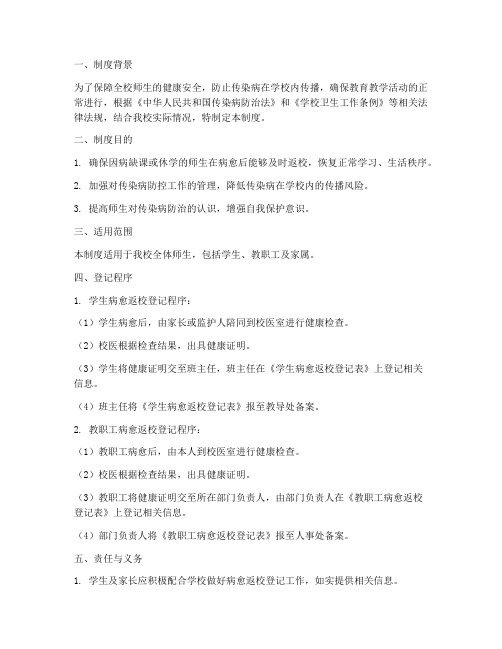 一、制度背景

为了保障全校师生的健康安全，防止传染病在学校内传播，确保教育教学活动的正常进行，根据《中华人民共和国传染病防治法》和《学校卫生工作条例》等相关法律法规，结合我校实际情况，特制定本制度。

二、制度目的

1. 确保因病缺课或休学的师生在病愈后能够及时返校，恢复正常学习、生活秩序。

2. 加强对传染病防控工作的管理，降低传染病在学校内的传播风险。

3. 提高师生对传染病防治的认识，增强自我保护意识。

三、适用范围

本制度适用于我校全体师生，包括学生、教职工及家属。

四、登记程序

1. 学生病愈返校登记程序：

（1）学生病愈后，由家长或监护人陪同到校医室进行健康检查。

（2）校医根据检查结果，出具健康证明。

（3）学生将健康证明交至班主任，班主任在《学生病愈返校登记表》上登记相关信息。

（4）班主任将《学生病愈返校登记表》报至教导处备案。

2. 教职工病愈返校登记程序：

（1）教职工病愈后，由本人到校医室进行健康检查。

（2）校医根据检查结果，出具健康证明。

（3）教职工将健康证明交至所在部门负责人，由部门负责人在《教职工病愈返校登记表》上登记相关信息。

（4）部门负责人将《教职工病愈返校登记表》报至人事处备案。

五、责任与义务

1. 学生及家长应积极配合学校做好病愈返校登记工作，如实提供相关信息。